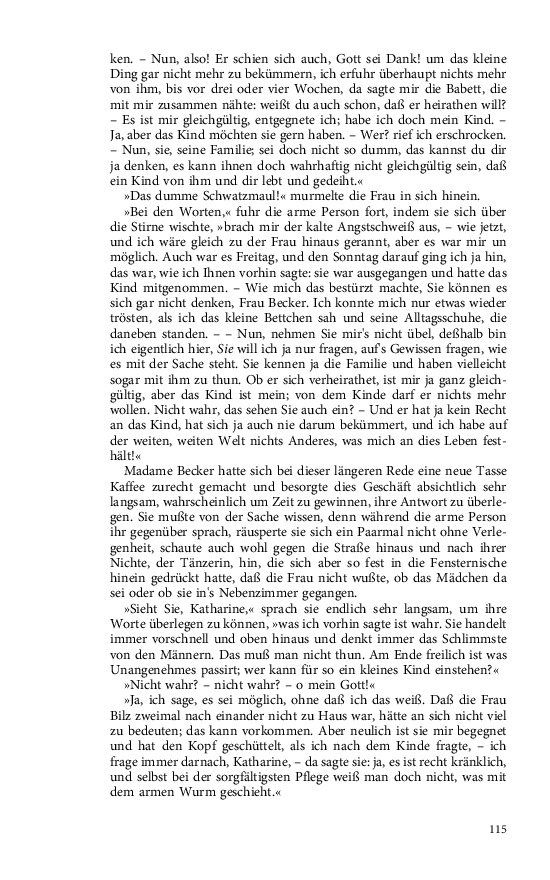 ken. – Nun, also! Er schien sich auch, Gott sei Dank! um das kleine Ding gar nicht mehr zu bekümmern, ich erfuhr überhaupt nichts mehr von ihm, bis vor drei oder vier Wochen, da sagte mir die Babett, die mit mir zusammen nähte: weißt du auch schon, daß er heirathen will? – Es ist mir gleichgültig, entgegnete ich; habe ich doch mein Kind. – Ja, aber das Kind möchten sie gern haben. – Wer? rief ich erschrocken. – Nun, sie, seine Familie; sei doch nicht so dumm, das kannst du dir ja denken, es kann ihnen doch wahrhaftig nicht gleichgültig sein, daß ein Kind von ihm und dir lebt und gedeiht.«

»Das dumme Schwatzmaul!« murmelte die Frau in sich hinein.

»Bei den Worten,« fuhr die arme Person fort, indem sie sich über die Stirne wischte, »brach mir der kalte Angstschweiß aus, – wie jetzt, und ich wäre gleich zu der Frau hinaus gerannt, aber es war mir un möglich. Auch war es Freitag, und den Sonntag darauf ging ich ja hin, das war, wie ich Ihnen vorhin sagte: sie war ausgegangen und hatte das Kind mitgenommen. – Wie mich das bestürzt machte, Sie können es sich gar nicht denken, Frau Becker. Ich konnte mich nur etwas wieder trösten, als ich das kleine Bettchen sah und seine Alltagsschuhe, die daneben standen. – – Nun, nehmen Sie mir's nicht übel, deßhalb bin ich eigentlich hier, Sie will ich ja nur fragen, auf's Gewissen fragen, wie es mit der Sache steht. Sie kennen ja die Familie und haben vielleicht sogar mit ihm zu thun. Ob er sich verheirathet, ist mir ja ganz gleichgültig, aber das Kind ist mein; von dem Kinde darf er nichts mehr wollen. Nicht wahr, das sehen Sie auch ein? – Und er hat ja kein Recht an das Kind, hat sich ja auch nie darum bekümmert, und ich habe auf der weiten, weiten Welt nichts Anderes, was mich an dies Leben festhält!«

Madame Becker hatte sich bei dieser längeren Rede eine neue Tasse Kaffee zurecht gemacht und besorgte dies Geschäft absichtlich sehr langsam, wahrscheinlich um Zeit zu gewinnen, ihre Antwort zu überlegen. Sie mußte von der Sache wissen, denn während die arme Person ihr gegenüber sprach, räusperte sie sich ein Paarmal nicht ohne Verlegenheit, schaute auch wohl gegen die Straße hinaus und nach ihrer Nichte, der Tänzerin, hin, die sich aber so fest in die Fensternische hinein gedrückt hatte, daß die Frau nicht wußte, ob das Mädchen da sei oder ob sie in's Nebenzimmer gegangen.

»Sieht Sie, Katharine,« sprach sie endlich sehr langsam, um ihre Worte überlegen zu können, »was ich vorhin sagte ist wahr. Sie handelt immer vorschnell und oben hinaus und denkt immer das Schlimmste von den Männern. Das muß man nicht thun. Am Ende freilich ist was Unangenehmes passirt; wer kann für so ein kleines Kind einstehen?«

»Nicht wahr? – nicht wahr? – o mein Gott!«

»Ja, ich sage, es sei möglich, ohne daß ich das weiß. Daß die Frau Bilz zweimal nach einander nicht zu Haus war, hätte an sich nicht viel zu bedeuten; das kann vorkommen. Aber neulich ist sie mir begegnet und hat den Kopf geschüttelt, als ich nach dem Kinde fragte, – ich frage immer darnach, Katharine, – da sagte sie: ja, es ist recht kränklich, und selbst bei der sorgfältigsten Pflege weiß man doch nicht, was mit dem armen Wurm geschieht.«

115